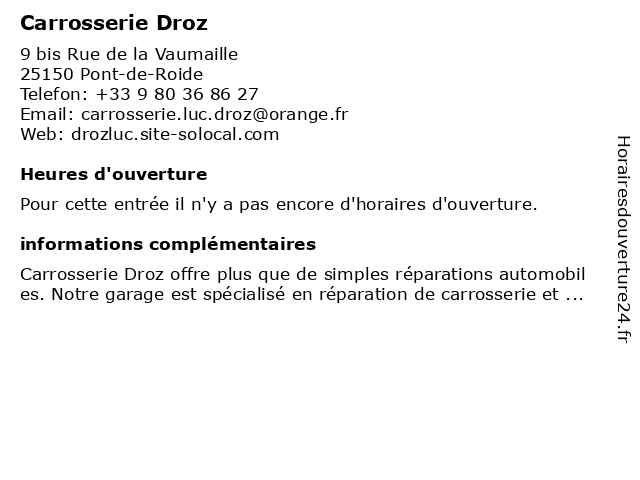 Carrosserie Droz

9 bis Rue de la Vaumaille
25150 Pont-de-Roide
Telefon: +33 9 80 36 86 27
Email: carrosserie.luc.droz@orange.fr
Web: drozluc.site-solocal.com

Heures d'ouverture

Pour cette entrée il n'y a pas encore d'horaires d'ouverture.

informations complémentaires

Carrosserie Droz offre plus que de simples réparations automobiles. Notre garage est spécialisé en réparation de carrosserie et ...

Horairesdouverture24.fr